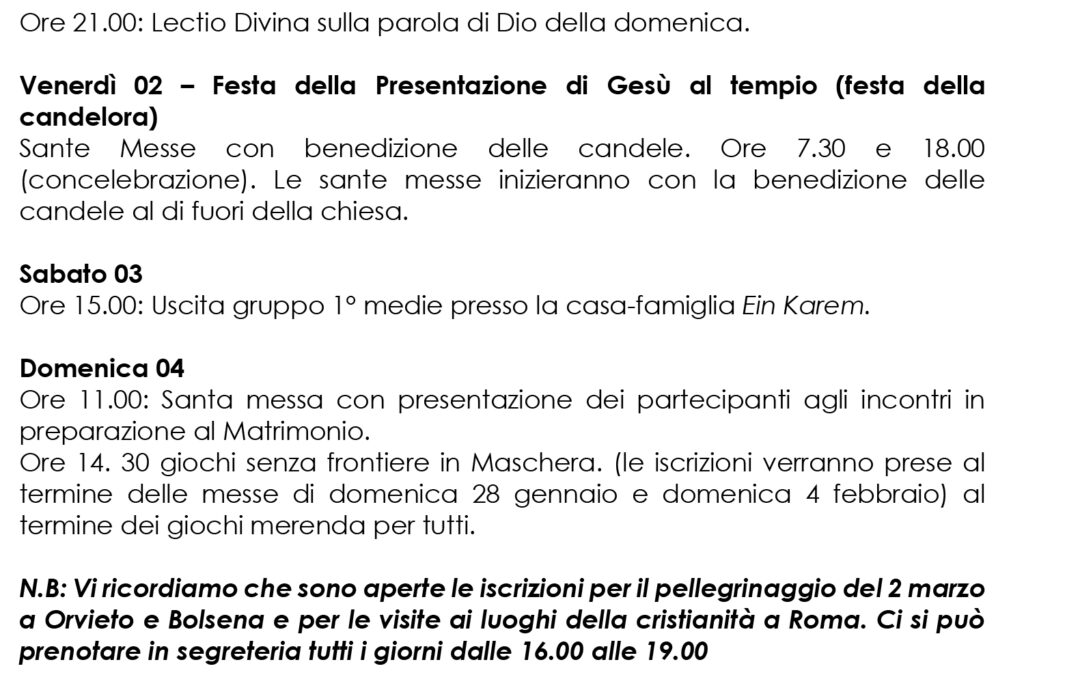 Ore 21.00: Lectio Divina sulla parola di Dio della domenica.

Venerdì 02 – Festa della Presentazione di Gesù al tempio (festa della candelora)
Sante Messe con benedizione delle candele. Ore 7.30 e 18.00 (concelebrazione). Le sante messe inizieranno con la benedizione delle candele al di fuori della chiesa.

Sabato 03
Ore 15.00: Uscita gruppo 1° medie presso la casa-famiglia Ein Karem.

Domenica 04
Ore 11.00: Santa messa con presentazione dei partecipanti agli incontri in preparazione al Matrimonio.
Ore 14. 30 giochi senza frontiere in Maschera. (le iscrizioni verranno prese al termine delle messe di domenica 28 gennaio e domenica 4 febbraio) al termine dei giochi merenda per tutti.

N.B: Vi ricordiamo che sono aperte le iscrizioni per il pellegrinaggio del 2 marzo a Orvieto e Bolsena e per le visite ai luoghi della cristianità a Roma. Ci si può prenotare in segreteria tutti i giorni dalle 16.00 alle 19.00